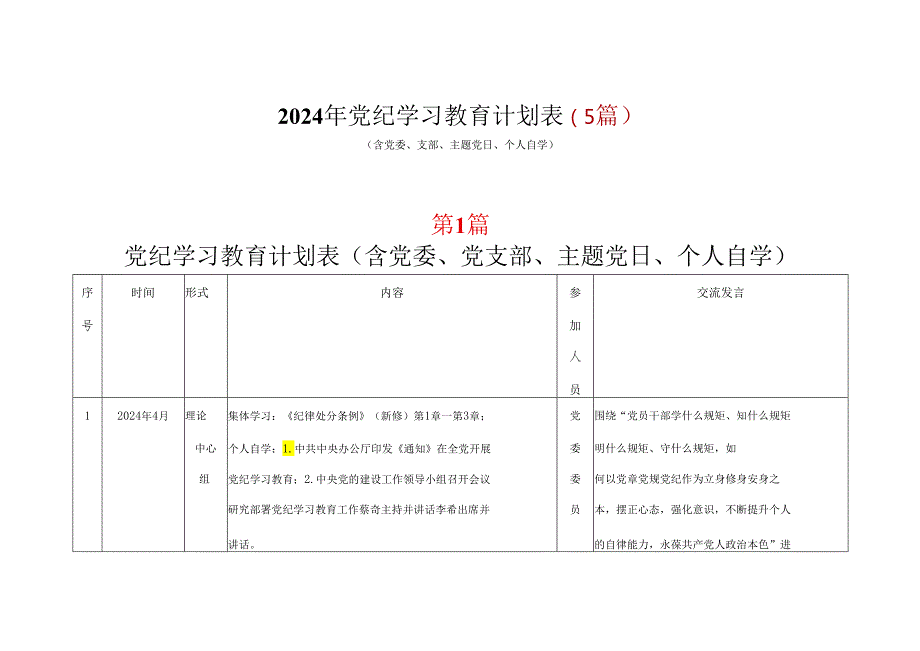 2024年党纪学习教育计划表（5篇）

（含党委、支部、主题党日、个人自学）

第1篇

党纪学习教育计划表（含党委、党支部、主题党日、个人自学）

| 序号 | 时间 | 形式 | 内容 | 参加人员 | 交流发言 |
|---|---|---|---|---|---|
| 1 | 2024年4月 | 理论中心组 | 集体学习：《纪律处分条例》（新修）第1章一第3章；个人自学：1.中共中央办公厅印发《通知》在全党开展党纪学习教育；2.中央党的建设工作领导小组召开会议研究部署党纪学习教育工作蔡奇主持并讲话李希出席并讲话。 | 党委委员 | 围绕“党员干部学什么规矩、知什么规矩明什么规矩、守什么规矩，如何以党章党规党纪作为立身修身安身之本，摆正心态，强化意识，不断提升个人的自律能力，永葆共产党人政治本色”进 |